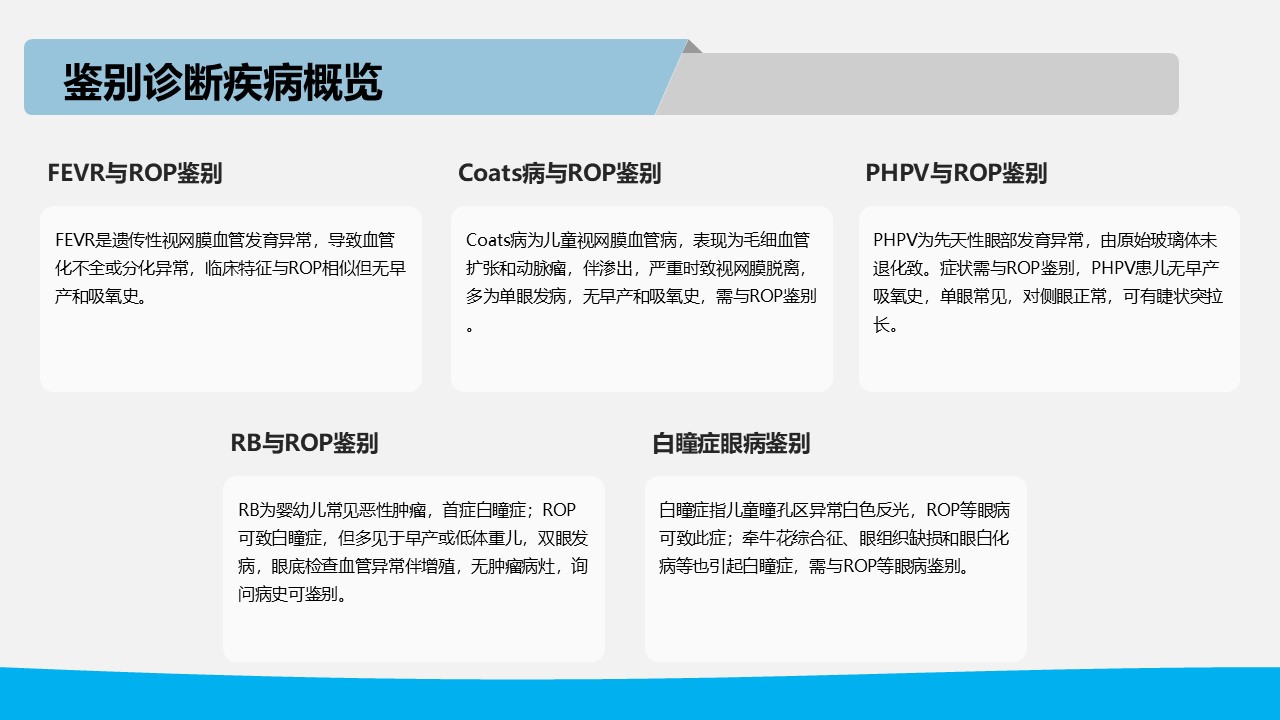 鉴别诊断疾病概览

FEVR与ROP鉴别

FEVR是遗传性视网膜血管发育异常，导致血管化不全或分化异常，临床特征与ROP相似但无早产和吸氧史。

Coats病与ROP鉴别

Coats病为儿童视网膜血管病，表现为毛细血管扩张和动脉瘤，伴渗出，严重时致视网膜脱离，多为单眼发病，无早产和吸氧史，需与ROP鉴别。

PHPV与ROP鉴别

PHPV为先天性眼部发育异常，由原始玻璃体未退化致。症状需与ROP鉴别，PHPV患儿无早产吸氧史，单眼常见，对侧眼正常，可有睫状突拉长。

RB与ROP鉴别

RB为婴幼儿常见恶性肿瘤，首症白瞳症；ROP可致白瞳症，但多见于早产或低体重儿，双眼发病，眼底检查血管异常伴增殖，无肿瘤病灶，询问病史可鉴别。

白瞳症眼病鉴别

白瞳症指儿童瞳孔区异常白色反光，ROP等眼病可致此症；牵牛花综合征、眼组织缺损和眼白化病等也引起白瞳症，需与ROP等眼病鉴别。